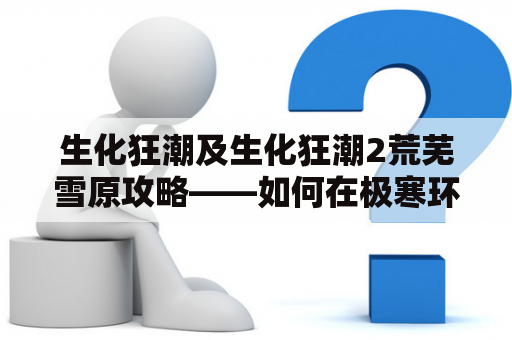 生化狂潮及生化狂潮2荒芜雪原攻略——如何在极寒环